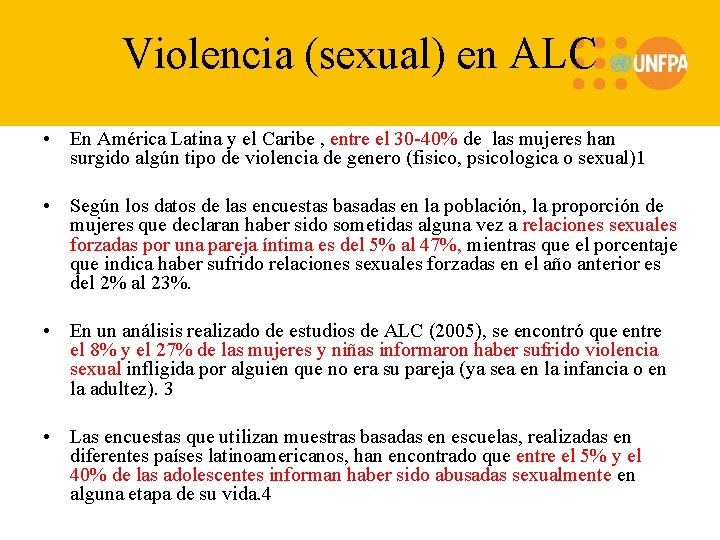 Violencia (sexual) en ALC

UNFPA

• En América Latina y el Caribe , entre el 30-40% de las mujeres han surgido algún tipo de violencia de genero (fisico, psicologica o sexual)1

• Según los datos de las encuestas basadas en la población, la proporción de mujeres que declaran haber sido sometidas alguna vez a relaciones sexuales forzadas por una pareja íntima es del 5% al 47%, mientras que el porcentaje que indica haber sufrido relaciones sexuales forzadas en el año anterior es del 2% al 23%.

• En un análisis realizado de estudios de ALC (2005), se encontró que entre el 8% y el 27% de las mujeres y niñas informaron haber sufrido violencia sexual infligida por alguien que no era su pareja (ya sea en la infancia o en la adultez). 3

• Las encuestas que utilizan muestras basadas en escuelas, realizadas en diferentes países latinoamericanos, han encontrado que entre el 5% y el 40% de las adolescentes informan haber sido abusadas sexualmente en alguna etapa de su vida.4